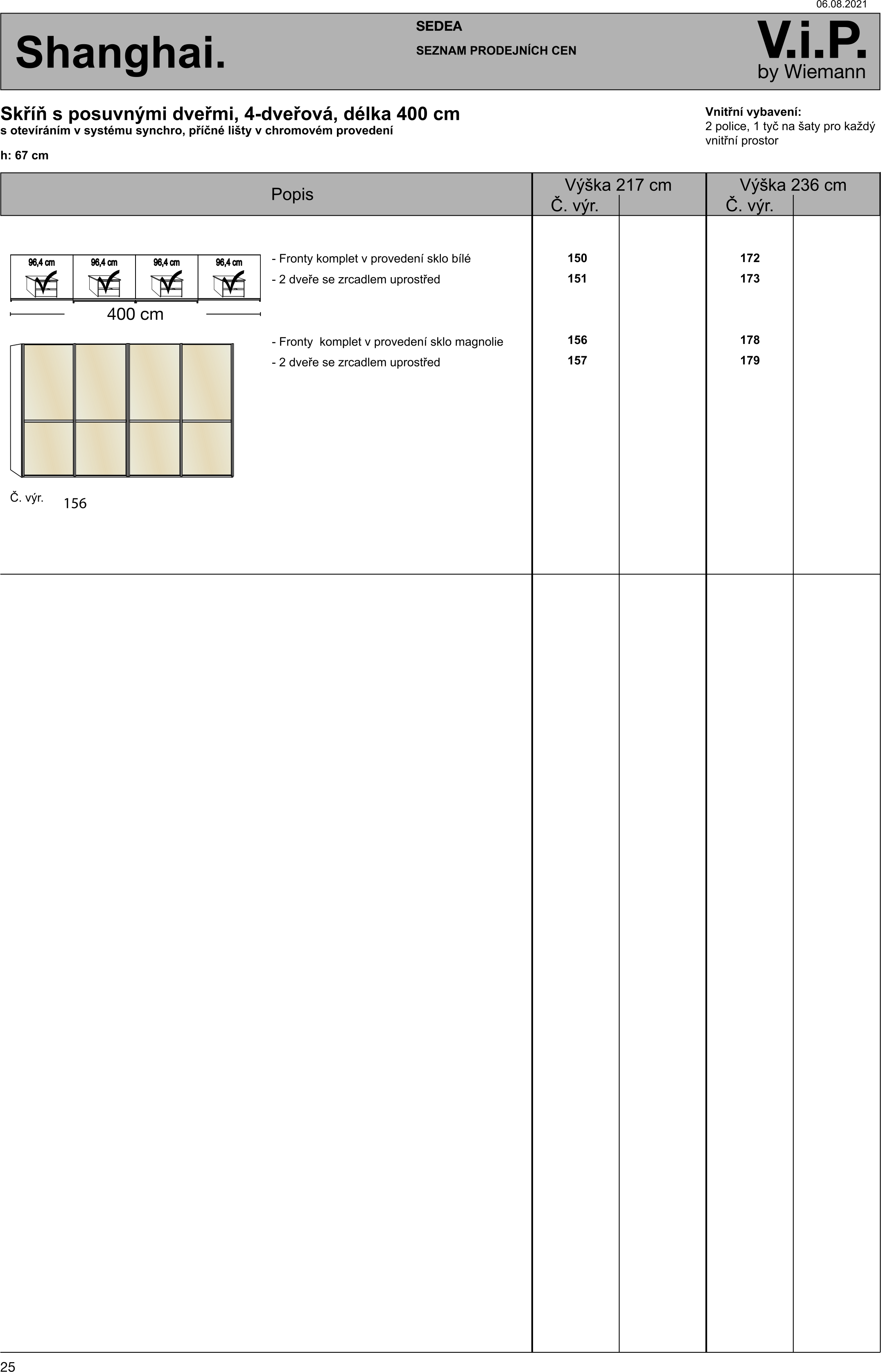 06.08.2021

Shanghai.

SEDEA

SEZNAM PRODEJNÍCH CEN

V.i.P.
by Wiemann

Skříň s posuvnými dveřmi, 4-dveřová, délka 400 cm
s otevíráním v systému synchro, příčné lišty v chromovém provedení

h: 67 cm

Vnitřní vybavení:
2 police, 1 tyč na šaty pro každý vnitřní prostor

| Popis | Výška 217 cm Č. výr. | | Výška 236 cm Č. výr. | |
|---|---|---|---|---|
| - Fronty komplet v provedení sklo bílé | 150 | | 172 | |
| - 2 dveře se zrcadlem uprostřed | 151 | | 173 | |
| - Fronty komplet v provedení sklo magnolie | 156 | | 178 | |
| - 2 dveře se zrcadlem uprostřed | 157 | | 179 | |

96,4 cm 96,4 cm 96,4 cm 96,4 cm

400 cm

Č. výr. 156

25